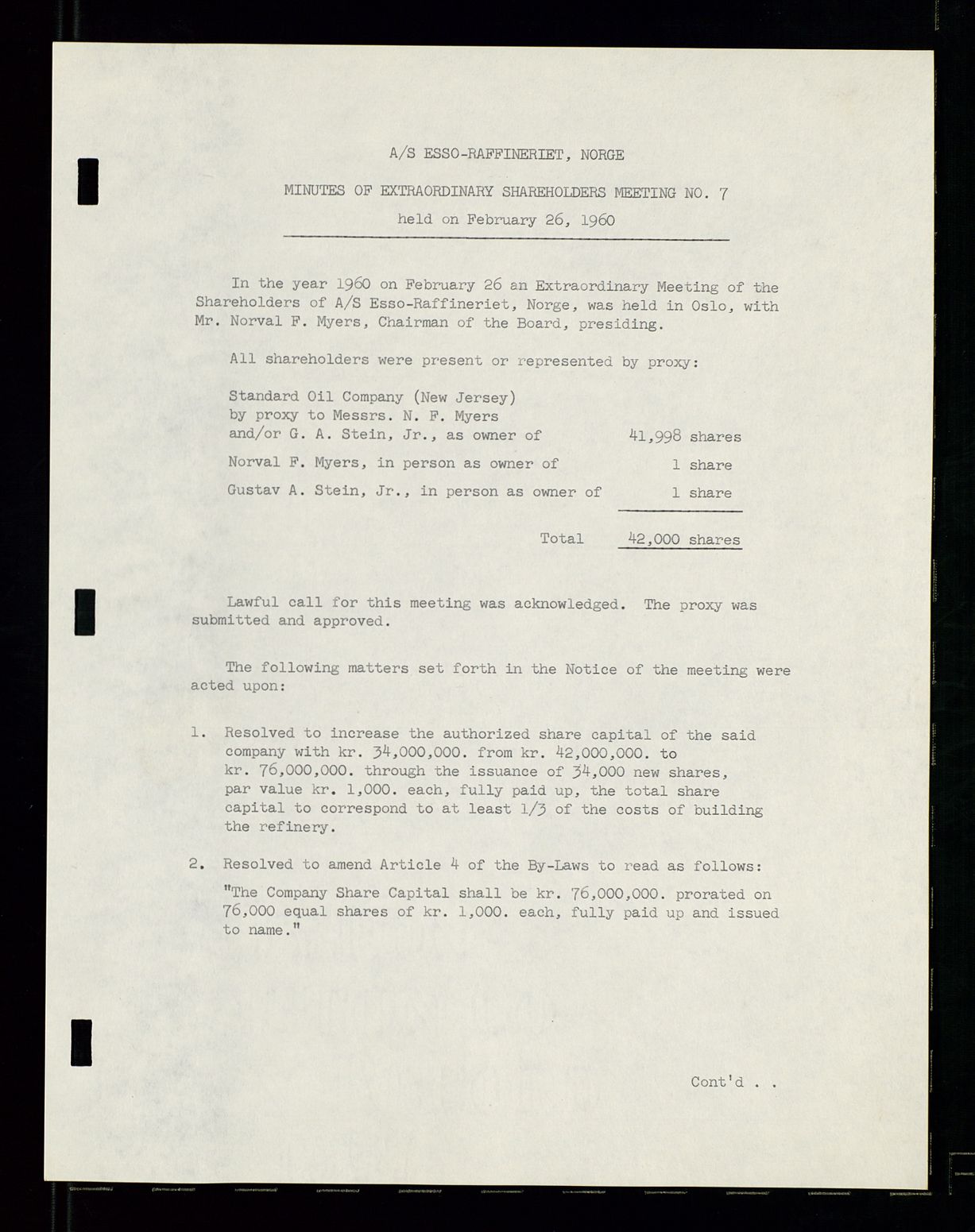 A/S ESSO-RAFFINERIET, NORGE

MINUTES OF EXTRAORDINARY SHAREHOLDERS MEETING NO. 7

held on February 26, 1960

In the year 1960 on February 26 an Extraordinary Meeting of the Shareholders of A/S Esso-Raffineriet, Norge, was held in Oslo, with Mr. Norval F. Myers, Chairman of the Board, presiding.

All shareholders were present or represented by proxy:

| | |
|---|---|
| Standard Oil Company (New Jersey) by proxy to Messrs. N. F. Myers and/or G. A. Stein, Jr., as owner of | 41,998 shares |
| Norval F. Myers, in person as owner of | 1 share |
| Gustav A. Stein, Jr., in person as owner of | 1 share |
| Total | 42,000 shares |

Lawful call for this meeting was acknowledged. The proxy was submitted and approved.

The following matters set forth in the Notice of the meeting were acted upon:

1. Resolved to increase the authorized share capital of the said company with kr. 34,000,000. from kr. 42,000,000. to kr. 76,000,000. through the issuance of 34,000 new shares, par value kr. 1,000. each, fully paid up, the total share capital to correspond to at least 1/3 of the costs of building the refinery.

2. Resolved to amend Article 4 of the By-Laws to read as follows:
"The Company Share Capital shall be kr. 76,000,000. prorated on 76,000 equal shares of kr. 1,000. each, fully paid up and issued to name."

Cont'd . .